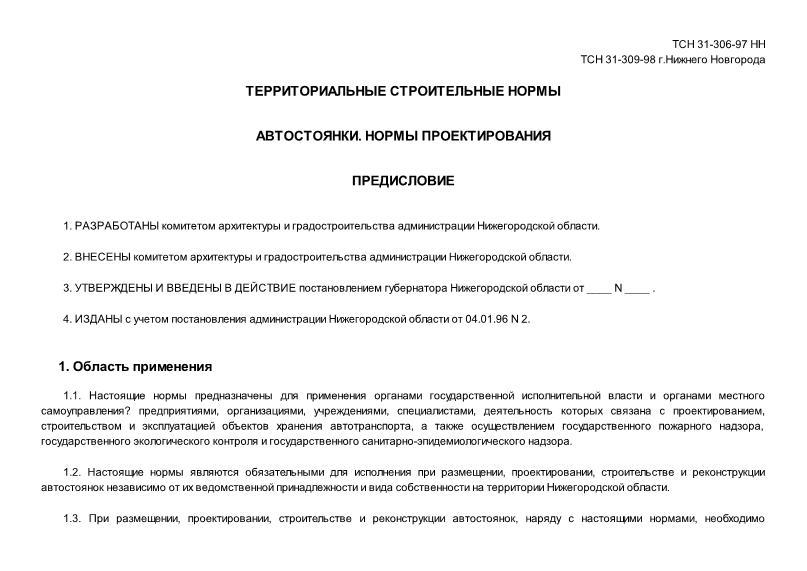 ТСН 31-306-97 НН
ТСН 31-309-98 г.Нижнего Новгорода

ТЕРРИТОРИАЛЬНЫЕ СТРОИТЕЛЬНЫЕ НОРМЫ

АВТОСТОЯНКИ. НОРМЫ ПРОЕКТИРОВАНИЯ

ПРЕДИСЛОВИЕ

1. РАЗРАБОТАНЫ комитетом архитектуры и градостроительства администрации Нижегородской области.

2. ВНЕСЕНЫ комитетом архитектуры и градостроительства администрации Нижегородской области.

3. УТВЕРЖДЕНЫ И ВВЕДЕНЫ В ДЕЙСТВИЕ постановлением губернатора Нижегородской области от ____ N ____ .

4. ИЗДАНЫ с учетом постановления администрации Нижегородской области от 04.01.96 N 2.

1. Область применения

1.1. Настоящие нормы предназначены для применения органами государственной исполнительной власти и органами местного самоуправления? предприятиями, организациями, учреждениями, специалистами, деятельность которых связана с проектированием, строительством и эксплуатацией объектов хранения автотранспорта, а также осуществлением государственного пожарного надзора, государственного экологического контроля и государственного санитарно-эпидемиологического надзора.

1.2. Настоящие нормы являются обязательными для исполнения при размещении, проектировании, строительстве и реконструкции автостоянок независимо от их ведомственной принадлежности и вида собственности на территории Нижегородской области.

1.3. При размещении, проектировании, строительстве и реконструкции автостоянок, наряду с настоящими нормами, необходимо